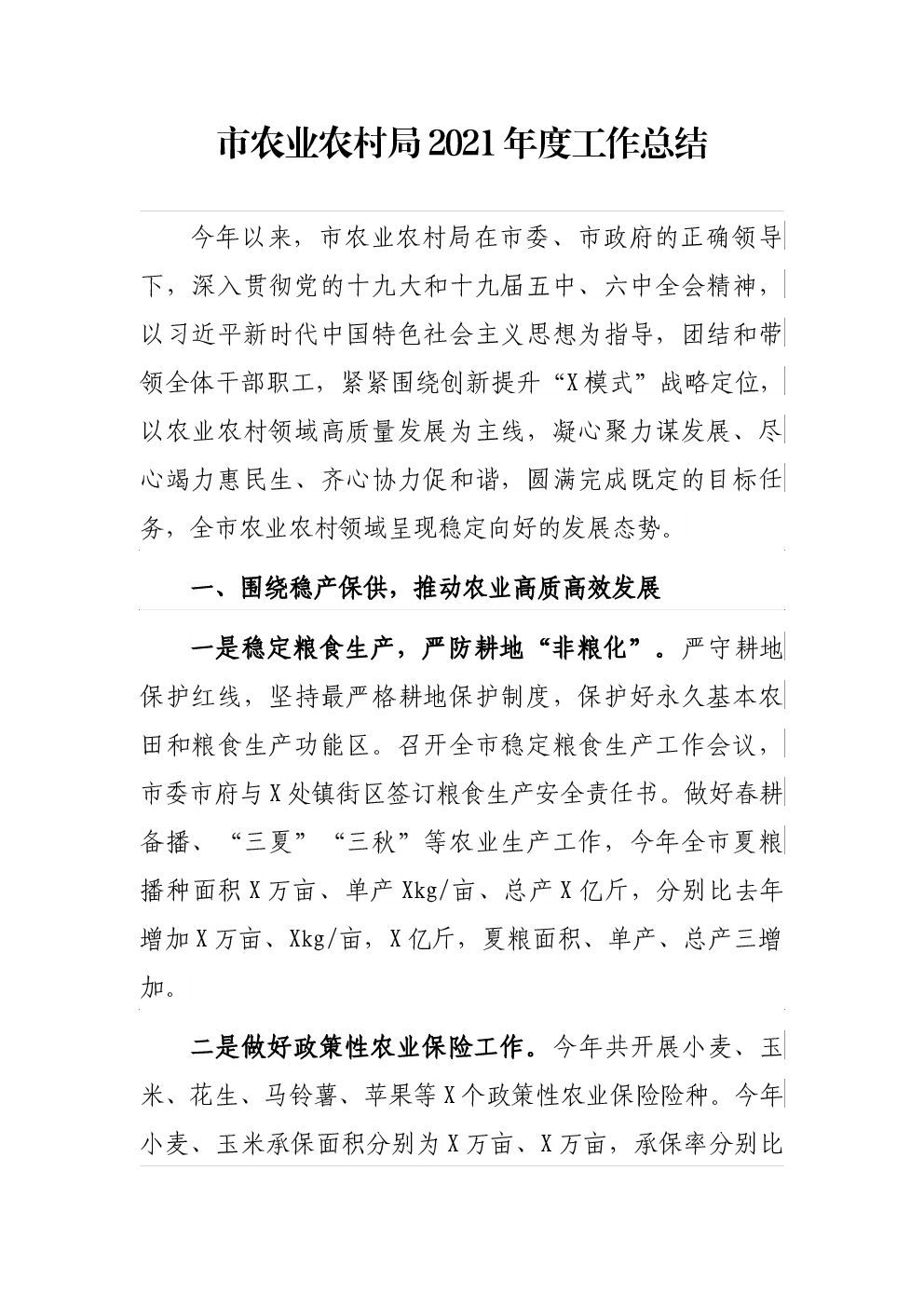 市农业农村局2021年度工作总结

今年以来，市农业农村局在市委、市政府的正确领导下，深入贯彻党的十九大和十九届五中、六中全会精神，以习近平新时代中国特色社会主义思想为指导，团结和带领全体干部职工，紧紧围绕创新提升“X模式”战略定位，以农业农村领域高质量发展为主线，凝心聚力谋发展、尽心竭力惠民生、齐心协力促和谐，圆满完成既定的目标任务，全市农业农村领域呈现稳定向好的发展态势。

一、围绕稳产保供，推动农业高质高效发展

一是稳定粮食生产，严防耕地“非粮化”。严守耕地保护红线，坚持最严格耕地保护制度，保护好永久基本农田和粮食生产功能区。召开全市稳定粮食生产工作会议，市委市府与X处镇街区签订粮食生产安全责任书。做好春耕备播、“三夏”“三秋”等农业生产工作，今年全市夏粮播种面积X万亩、单产Xkg/亩、总产X亿斤，分别比去年增加X万亩、Xkg/亩，X亿斤，夏粮面积、单产、总产三增加。

二是做好政策性农业保险工作。今年共开展小麦、玉米、花生、马铃薯、苹果等X个政策性农业保险险种。今年小麦、玉米承保面积分别为X万亩、X万亩，承保率分别比